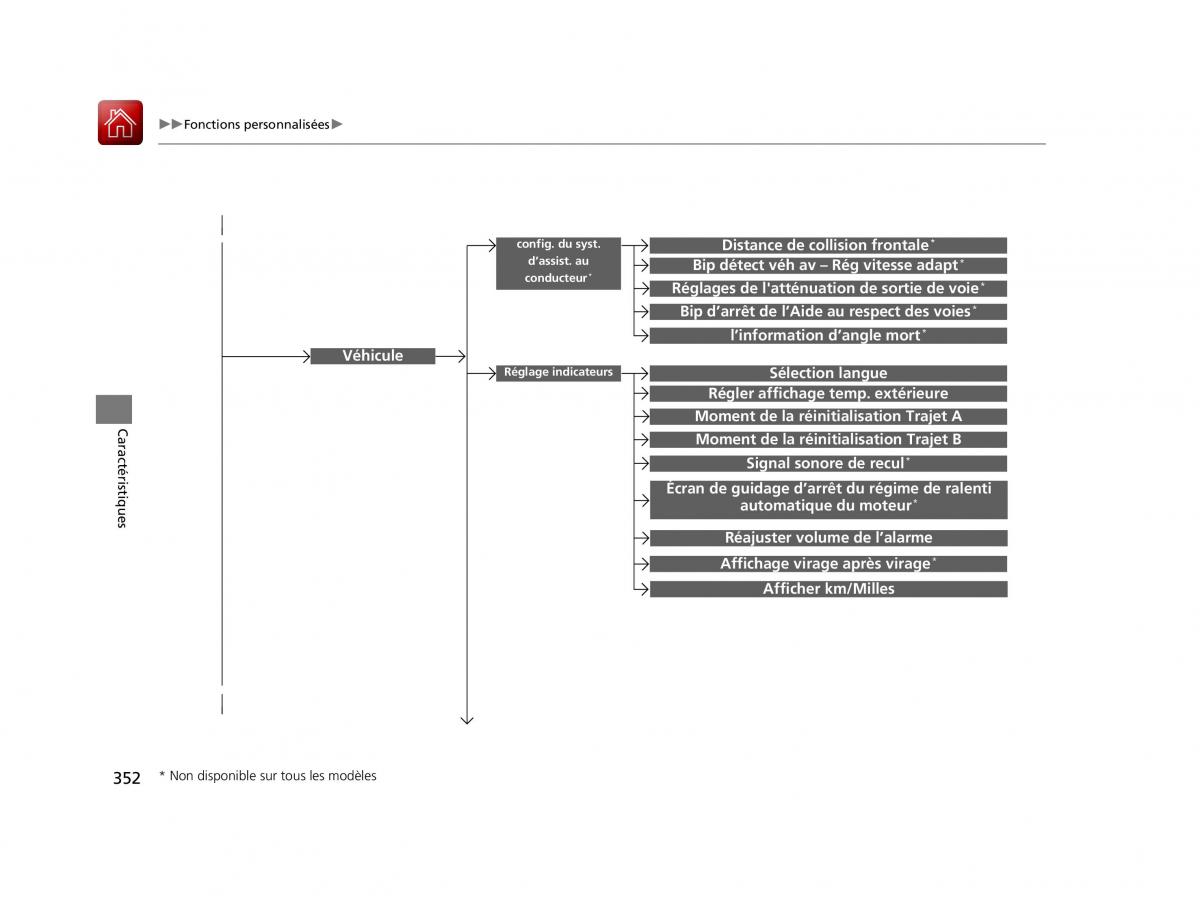 ▶▶Fonctions personnalisées▶

Véhicule

config. du syst. d'assist. au conducteur*

Distance de collision frontale*
Bip détect véh av – Rég vitesse adapt*
Réglages de l'atténuation de sortie de voie*
Bip d'arrêt de l'Aide au respect des voies*
l'information d'angle mort*

Réglage indicateurs

Sélection langue
Régler affichage temp. extérieure
Moment de la réinitialisation Trajet A
Moment de la réinitialisation Trajet B
Signal sonore de recul*
Écran de guidage d'arrêt du régime de ralenti automatique du moteur*
Réajuster volume de l'alarme
Affichage virage après virage*
Afficher km/Milles

Caractéristiques

352 * Non disponible sur tous les modèles